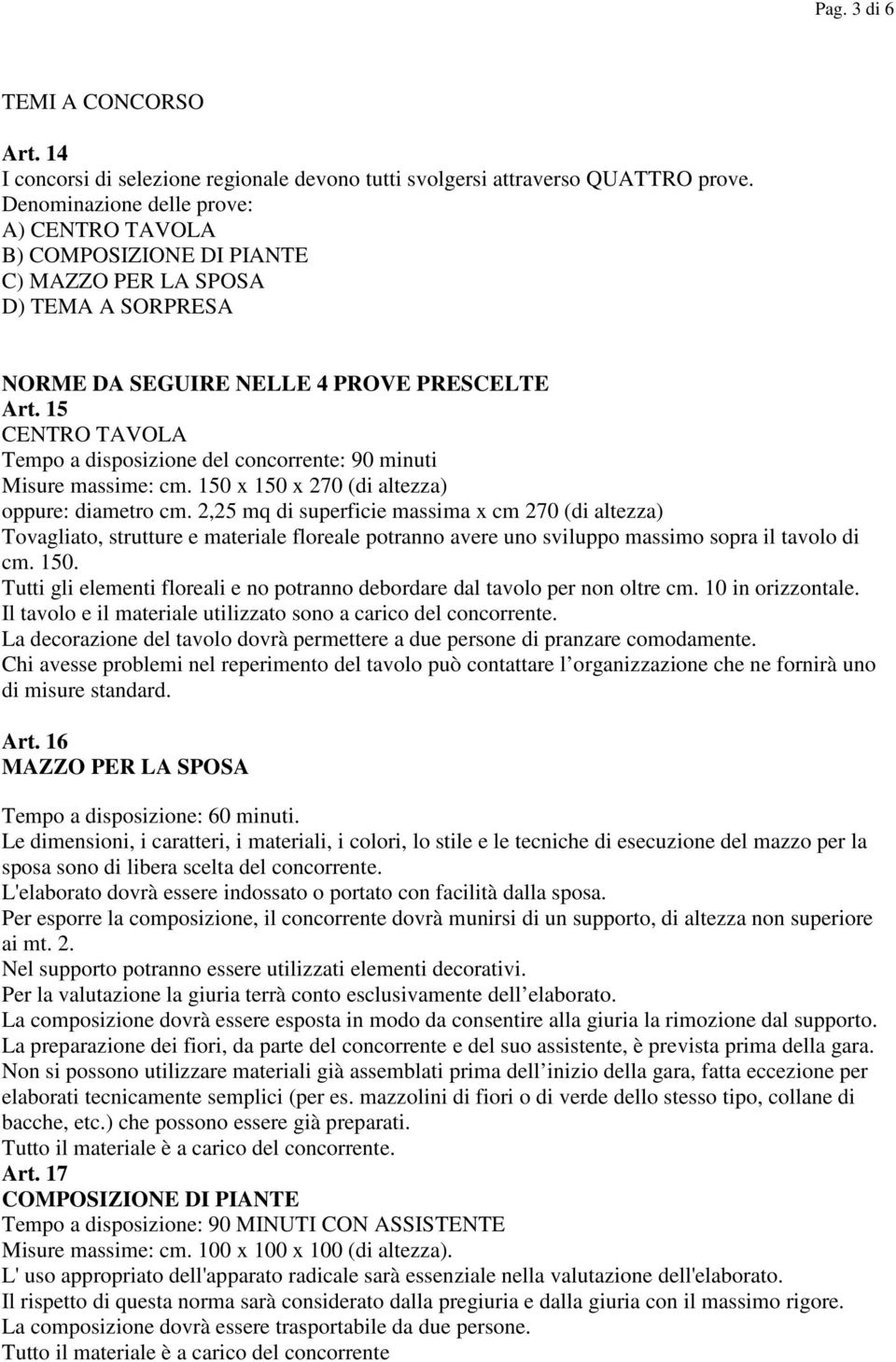 Pag. 3 di 6

TEMI A CONCORSO

Art. 14
I concorsi di selezione regionale devono tutti svolgersi attraverso QUATTRO prove.
Denominazione delle prove:
A) CENTRO TAVOLA
B) COMPOSIZIONE DI PIANTE
C) MAZZO PER LA SPOSA
D) TEMA A SORPRESA

NORME DA SEGUIRE NELLE 4 PROVE PRESCELTE
Art. 15
CENTRO TAVOLA
Tempo a disposizione del concorrente: 90 minuti
Misure massime: cm. 150 x 150 x 270 (di altezza)
oppure: diametro cm. 2,25 mq di superficie massima x cm 270 (di altezza)
Tovagliato, strutture e materiale floreale potranno avere uno sviluppo massimo sopra il tavolo di cm. 150.
Tutti gli elementi floreali e no potranno debordare dal tavolo per non oltre cm. 10 in orizzontale.
Il tavolo e il materiale utilizzato sono a carico del concorrente.
La decorazione del tavolo dovrà permettere a due persone di pranzare comodamente.
Chi avesse problemi nel reperimento del tavolo può contattare l'organizzazione che ne fornirà uno di misure standard.

Art. 16
MAZZO PER LA SPOSA

Tempo a disposizione: 60 minuti.
Le dimensioni, i caratteri, i materiali, i colori, lo stile e le tecniche di esecuzione del mazzo per la sposa sono di libera scelta del concorrente.
L'elaborato dovrà essere indossato o portato con facilità dalla sposa.
Per esporre la composizione, il concorrente dovrà munirsi di un supporto, di altezza non superiore ai mt. 2.
Nel supporto potranno essere utilizzati elementi decorativi.
Per la valutazione la giuria terrà conto esclusivamente dell'elaborato.
La composizione dovrà essere esposta in modo da consentire alla giuria la rimozione dal supporto.
La preparazione dei fiori, da parte del concorrente e del suo assistente, è prevista prima della gara.
Non si possono utilizzare materiali già assemblati prima dell'inizio della gara, fatta eccezione per elaborati tecnicamente semplici (per es. mazzolini di fiori o di verde dello stesso tipo, collane di bacche, etc.) che possono essere già preparati.
Tutto il materiale è a carico del concorrente.
Art. 17
COMPOSIZIONE DI PIANTE
Tempo a disposizione: 90 MINUTI CON ASSISTENTE
Misure massime: cm. 100 x 100 x 100 (di altezza).
L' uso appropriato dell'apparato radicale sarà essenziale nella valutazione dell'elaborato.
Il rispetto di questa norma sarà considerato dalla pregiuria e dalla giuria con il massimo rigore.
La composizione dovrà essere trasportabile da due persone.
Tutto il materiale è a carico del concorrente